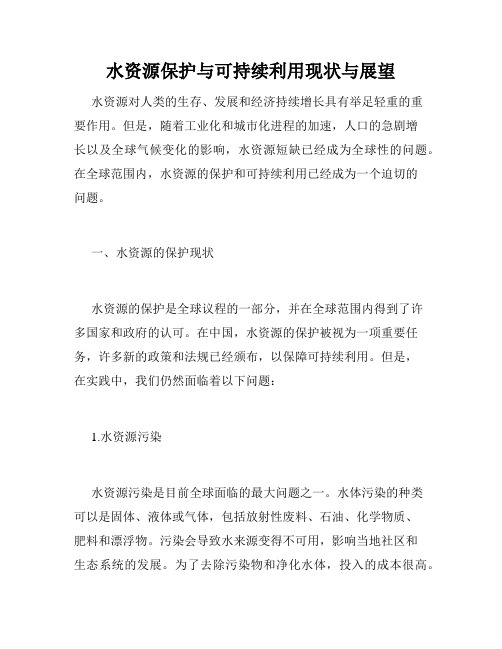 水资源保护与可持续利用现状与展望

水资源对人类的生存、发展和经济持续增长具有举足轻重的重要作用。但是，随着工业化和城市化进程的加速，人口的急剧增长以及全球气候变化的影响，水资源短缺已经成为全球性的问题。在全球范围内，水资源的保护和可持续利用已经成为一个迫切的问题。

一、水资源的保护现状

水资源的保护是全球议程的一部分，并在全球范围内得到了许多国家和政府的认可。在中国，水资源的保护被视为一项重要任务，许多新的政策和法规已经颁布，以保障可持续利用。但是，在实践中，我们仍然面临着以下问题：

1.水资源污染

水资源污染是目前全球面临的最大问题之一。水体污染的种类可以是固体、液体或气体，包括放射性废料、石油、化学物质、肥料和漂浮物。污染会导致水来源变得不可用，影响当地社区和生态系统的发展。为了去除污染物和净化水体，投入的成本很高。